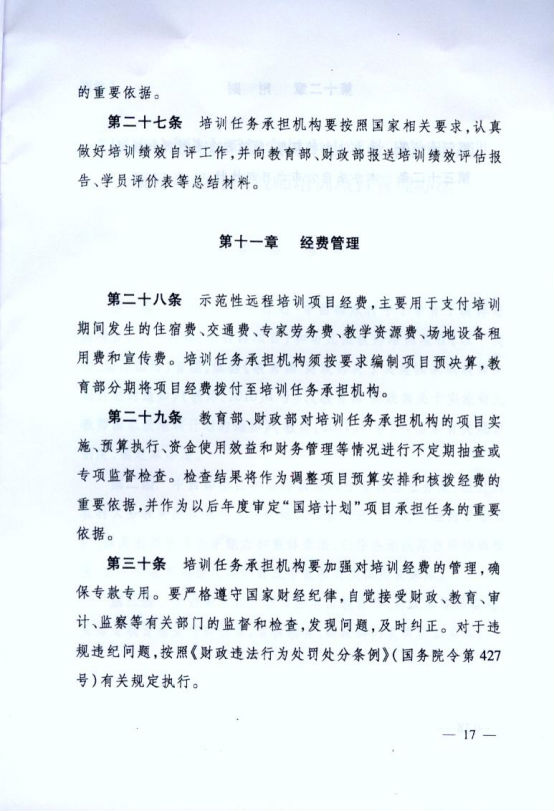 的重要依据。

第二十七条　培训任务承担机构要按照国家相关要求，认真做好培训绩效自评工作，并向教育部、财政部报送培训绩效评估报告、学员评价表等总结材料。

第十一章　经费管理

第二十八条　示范性远程培训项目经费，主要用于支付培训期间发生的住宿费、交通费、专家劳务费、教学资源费、场地设备租用费和宣传费。培训任务承担机构须按要求编制项目预决算，教育部分期将项目经费拨付至培训任务承担机构。

第二十九条　教育部、财政部对培训任务承担机构的项目实施、预算执行、资金使用效益和财务管理等情况进行不定期抽查或专项监督检查。检查结果将作为调整项目预算安排和核拨经费的重要依据，并作为以后年度审定“国培计划”项目承担任务的重要依据。

第三十条　培训任务承担机构要加强对培训经费的管理，确保专款专用。要严格遵守国家财经纪律，自觉接受财政、教育、审计、监察等有关部门的监督和检查，发现问题，及时纠正。对于违规违纪问题，按照《财政违法行为处罚处分条例》（国务院令第427号）有关规定执行。

— 17 —